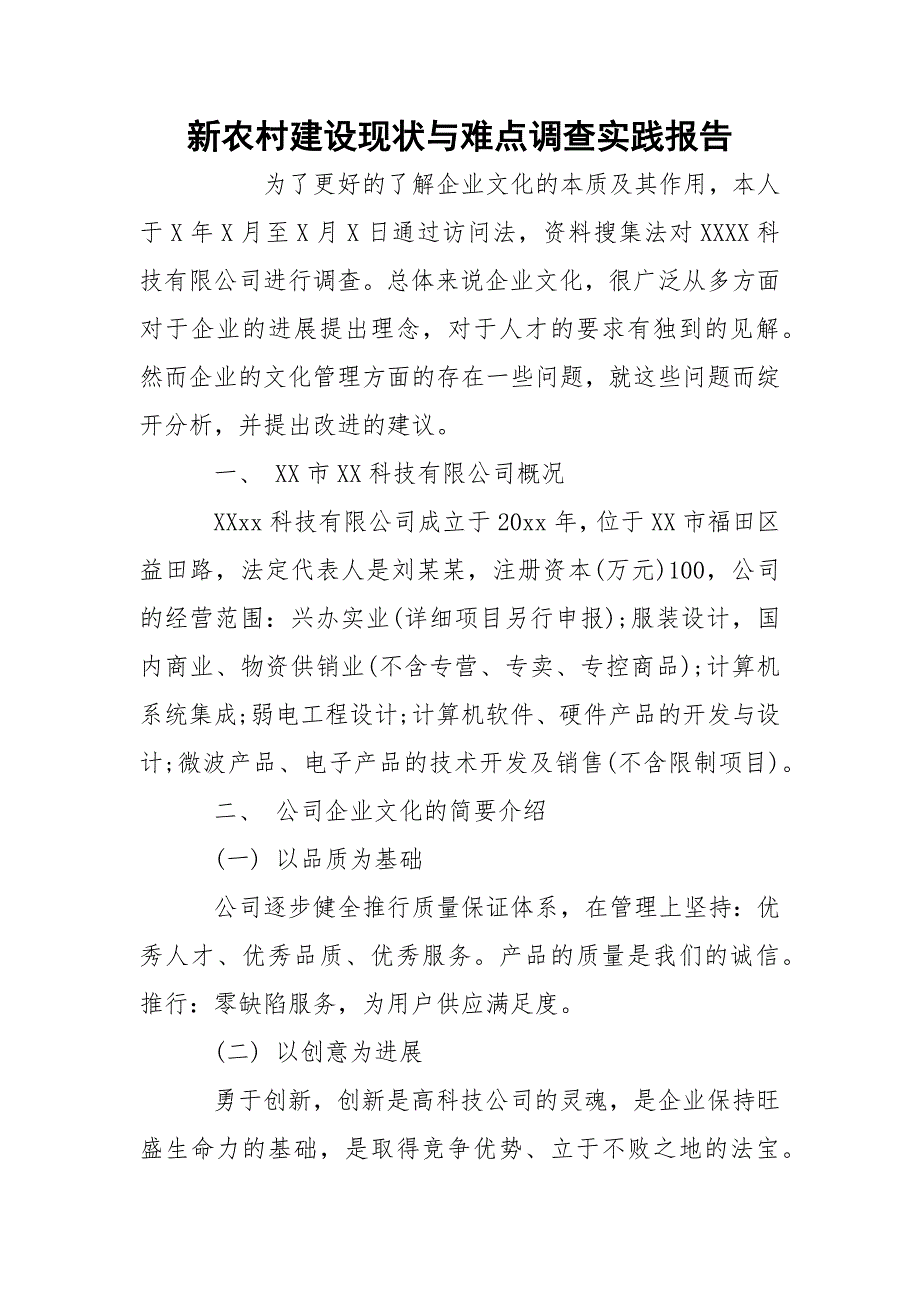 新农村建设现状与难点调查实践报告

为了更好的了解企业文化的本质及其作用，本人于X年X月至X月X日通过访问法，资料搜集法对XXXX科技有限公司进行调查。总体来说企业文化，很广泛从多方面对于企业的进展提出理念，对于人才的要求有独到的见解。然而企业的文化管理方面的存在一些问题，就这些问题而绽开分析，并提出改进的建议。

一、 XX市XX科技有限公司概况

XXxx科技有限公司成立于20xx年，位于XX市福田区益田路，法定代表人是刘某某，注册资本(万元)100，公司的经营范围：兴办实业(详细项目另行申报);服装设计，国内商业、物资供销业(不含专营、专卖、专控商品);计算机系统集成;弱电工程设计;计算机软件、硬件产品的开发与设计;微波产品、电子产品的技术开发及销售(不含限制项目)。

二、 公司企业文化的简要介绍

(一) 以品质为基础

公司逐步健全推行质量保证体系，在管理上坚持：优秀人才、优秀品质、优秀服务。产品的质量是我们的诚信。推行：零缺陷服务，为用户供应满足度。

(二) 以创意为进展

勇于创新，创新是高科技公司的灵魂，是企业保持旺盛生命力的基础，是取得竞争优势、立于不败之地的法宝。